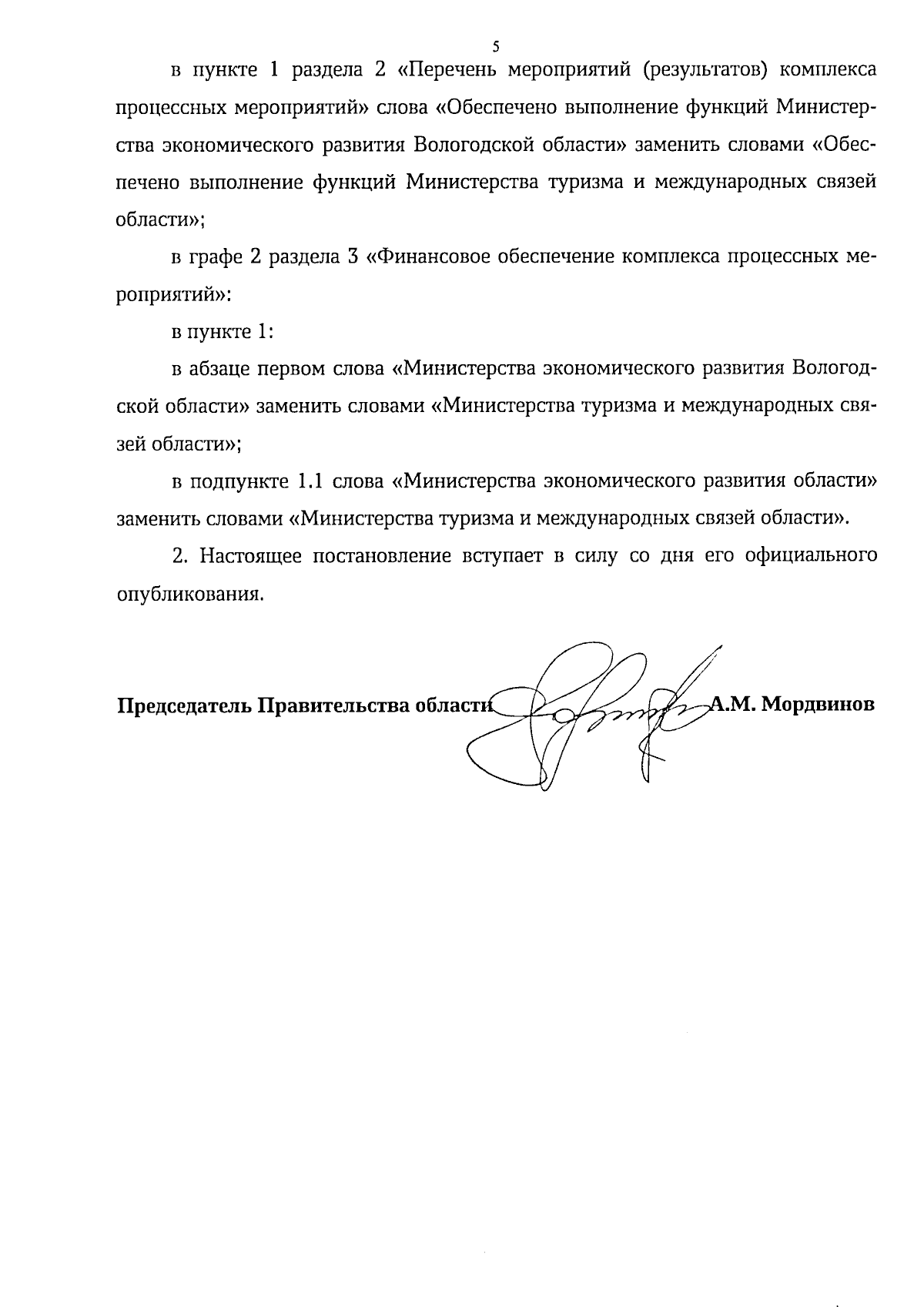 5

в пункте 1 раздела 2 «Перечень мероприятий (результатов) комплекса процессных мероприятий» слова «Обеспечено выполнение функций Министерства экономического развития Вологодской области» заменить словами «Обеспечено выполнение функций Министерства туризма и международных связей области»;

в графе 2 раздела 3 «Финансовое обеспечение комплекса процессных мероприятий»:

в пункте 1:

в абзаце первом слова «Министерства экономического развития Вологодской области» заменить словами «Министерства туризма и международных связей области»;

в подпункте 1.1 слова «Министерства экономического развития области» заменить словами «Министерства туризма и международных связей области».

2. Настоящее постановление вступает в силу со дня его официального опубликования.

Председатель Правительства области А.М. Мордвинов